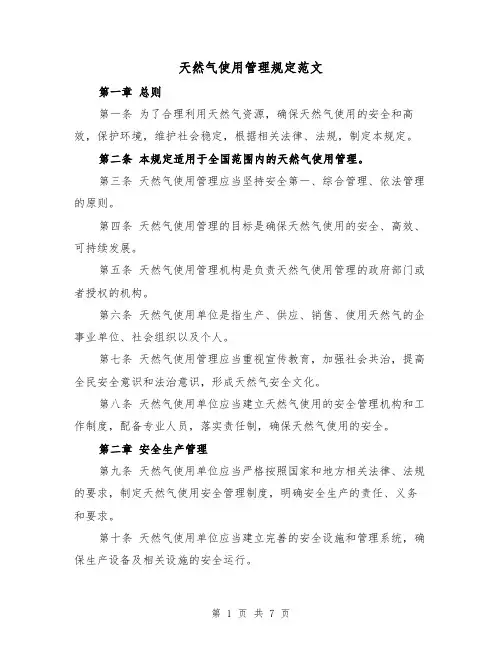 天然气使用管理规定范文

第一章 总则

第一条 为了合理利用天然气资源，确保天然气使用的安全和高效，保护环境，维护社会稳定，根据相关法律、法规，制定本规定。

第二条 本规定适用于全国范围内的天然气使用管理。

第三条 天然气使用管理应当坚持安全第一、综合管理、依法管理的原则。

第四条 天然气使用管理的目标是确保天然气使用的安全、高效、可持续发展。

第五条 天然气使用管理机构是负责天然气使用管理的政府部门或者授权的机构。

第六条 天然气使用单位是指生产、供应、销售、使用天然气的企事业单位、社会组织以及个人。

第七条 天然气使用管理应当重视宣传教育，加强社会共治，提高全民安全意识和法治意识，形成天然气安全文化。

第八条 天然气使用单位应当建立天然气使用的安全管理机构和工作制度，配备专业人员，落实责任制，确保天然气使用的安全。

第二章 安全生产管理

第九条 天然气使用单位应当严格按照国家和地方相关法律、法规的要求，制定天然气使用安全管理制度，明确安全生产的责任、义务和要求。

第十条 天然气使用单位应当建立完善的安全设施和管理系统，确保生产设备及相关设施的安全运行。

第 1 页 共 7 页